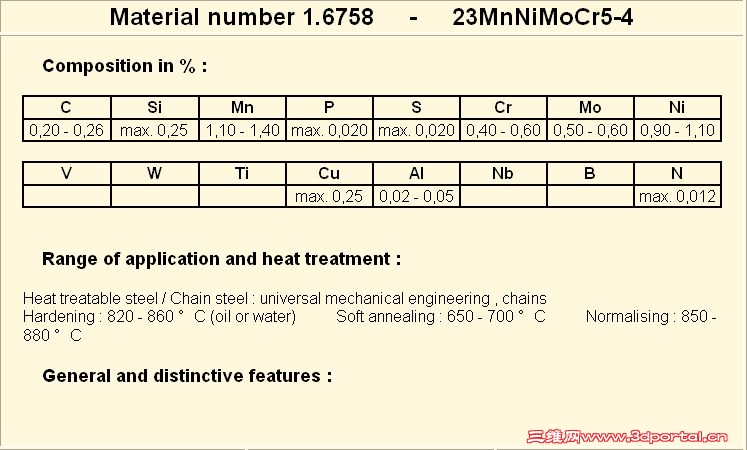 Material number 1.6758 - 23MnNiMoCr5-4

Composition in % :

| C | Si | Mn | P | S | Cr | Mo | Ni |
|---|---|---|---|---|---|---|---|
| 0,20 - 0,26 | max. 0,25 | 1,10 - 1,40 | max. 0,020 | max. 0,020 | 0,40 - 0,60 | 0,50 - 0,60 | 0,90 - 1,10 |

| V | W | Ti | Cu | Al | Nb | B | N |
|---|---|---|---|---|---|---|---|
|  |  |  | max. 0,25 | 0,02 - 0,05 |  |  | max. 0,012 |

Range of application and heat treatment :

Heat treatable steel / Chain steel : universal mechanical engineering , chains
Hardening : 820 - 860 ° C (oil or water) Soft annealing : 650 - 700 ° C Normalising : 850 - 880 ° C

General and distinctive features :

三维网www.3dportal.cn